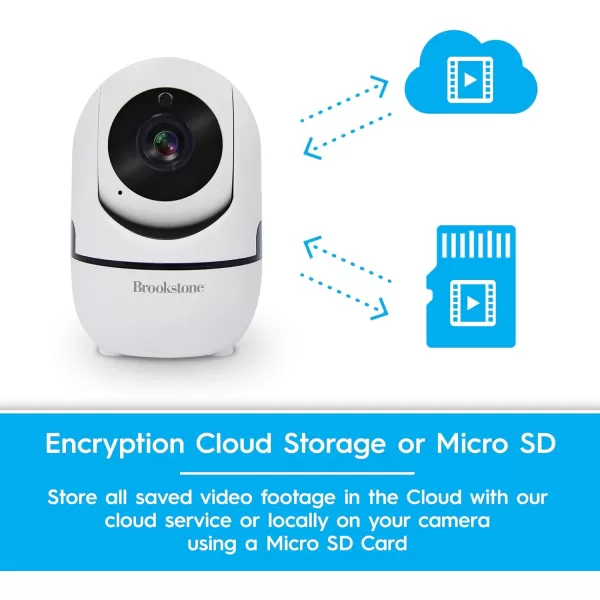 Brookstone

Encryption Cloud Storage or Micro SD

Store all saved video footage in the Cloud with our cloud service or locally on your camera using a Micro SD Card